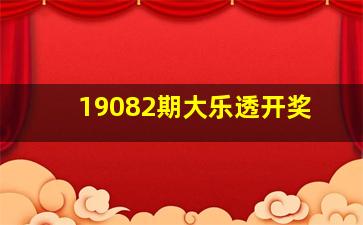 19082期大乐透开奖